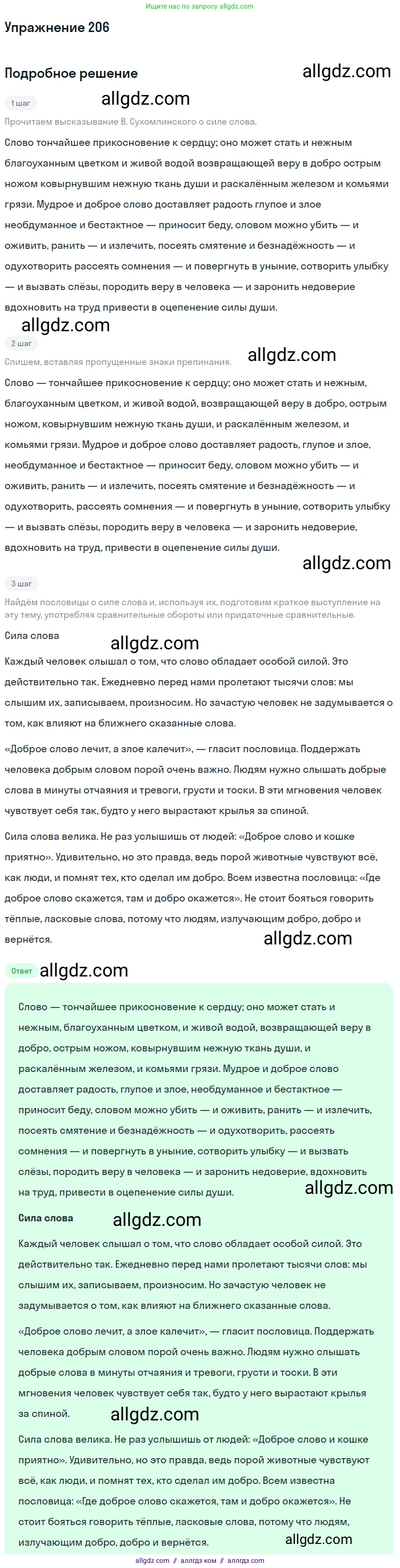 Ищите нас по запросу allgdz.com

Упражнение 206

Подробное решение

allgdz.com

1 шаг

allgdz.com

Прочитаем высказывание В. Сухомлинского о силе слова.

Слово тончайшее прикосновение к сердцу; оно может стать и нежным благоуханным цветком и живой водой возвращающей веру в добро острым ножом ковырнувшим нежную ткань души и раскалённым железом и комьями грязи. Мудрое и доброе слово доставляет радость глупое и злое необдуманное и бестактное — приносит беду, словом можно убить — и оживить, ранить — и излечить, посеять смятение и безнадёжность — и одухотворить рассеять сомнения — и повергнуть в уныние, сотворить улыбку — и вызвать слёзы, породить веру в человека — и заронить недоверие вдохновить на труд привести в оцепенение силы души.

allgdz.com

2 шаг

allgdz.com

Спишем, вставляя пропущенные знаки препинания.

Слово — тончайшее прикосновение к сердцу; оно может стать и нежным, благоуханным цветком, и живой водой, возвращающей веру в добро, острым ножом, ковырнувшим нежную ткань души, и раскалённым железом, и комьями грязи. Мудрое и доброе слово доставляет радость, глупое и злое, необдуманное и бестактное — приносит беду, словом можно убить — и оживить, ранить — и излечить, посеять смятение и безнадёжность — и одухотворить, рассеять сомнения — и повергнуть в уныние, сотворить улыбку — и вызвать слёзы, породить веру в человека — и заронить недоверие, вдохновить на труд, привести в оцепенение силы души.

allgdz.com

3 шаг

Найдём пословицы о силе слова и, используя их, подготовим краткое выступление на эту тему, употребляя сравнительные обороты или придаточные сравнительные.

Сила слова

allgdz.com

Каждый человек слышал о том, что слово обладает особой силой. Это действительно так. Ежедневно перед нами пролетают тысячи слов: мы слышим их, записываем, произносим. Но зачастую человек не задумывается о том, как влияют на ближнего сказанные слова.

«Доброе слово лечит, а злое калечит», — гласит пословица. Поддержать человека добрым словом порой очень важно. Людям нужно слышать добрые слова в минуты отчаяния и тревоги, грусти и тоски. В эти мгновения человек чувствует себя так, будто у него вырастают крылья за спиной.

Сила слова велика. Не раз услышишь от людей: «Доброе слово и кошке приятно». Удивительно, но это правда, ведь порой животные чувствуют всё, как люди, и помнят тех, кто сделал им добро. Всем известна пословица: «Где доброе слово скажется, там и добро окажется». Не стоит бояться говорить тёплые, ласковые слова, потому что людям, излучающим добро, добро и вернётся.

allgdz.com

Ответ allgdz.com

Слово — тончайшее прикосновение к сердцу; оно может стать и нежным, благоуханным цветком, и живой водой, возвращающей веру в добро, острым ножом, ковырнувшим нежную ткань души, и раскалённым железом, и комьями грязи. Мудрое и доброе слово доставляет радость, глупое и злое, необдуманное и бестактное — приносит беду, словом можно убить — и оживить, ранить — и излечить, посеять смятение и безнадёжность — и одухотворить, рассеять сомнения — и повергнуть в уныние, сотворить улыбку — и вызвать слёзы, породить веру в человека — и заронить недоверие, вдохновить на труд, привести в оцепенение силы души.

allgdz.com

Сила слова

allgdz.com

Каждый человек слышал о том, что слово обладает особой силой. Это действительно так. Ежедневно перед нами пролетают тысячи слов: мы слышим их, записываем, произносим. Но зачастую человек не задумывается о том, как влияют на ближнего сказанные слова.

«Доброе слово лечит, а злое калечит», — гласит пословица. Поддержать человека добрым словом порой очень важно. Людям нужно слышать добрые слова в минуты отчаяния и тревоги, грусти и тоски. В эти мгновения человек чувствует себя так, будто у него вырастают крылья за спиной.

allgdz.com

Сила слова велика. Не раз услышишь от людей: «Доброе слово и кошке приятно». Удивительно, но это правда, ведь порой животные чувствуют всё, как люди, и помнят тех, кто сделал им добро. Всем известна пословица: «Где доброе слово скажется, там и добро окажется». Не стоит бояться говорить тёплые, ласковые слова, потому что людям, излучающим добро, добро и вернётся.

allgdz.com

allgdz.com // аллгдз ком // аллгдз com